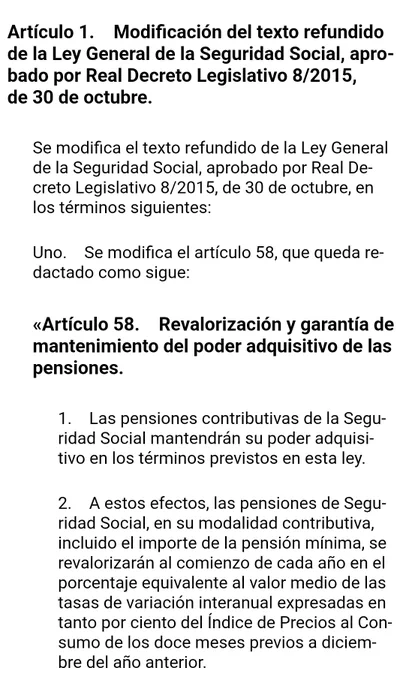 Artículo 1. Modificación del texto refundido de la Ley General de la Seguridad Social, aprobado por Real Decreto Legislativo 8/2015, de 30 de octubre.

Se modifica el texto refundido de la Ley General de la Seguridad Social, aprobado por Real Decreto Legislativo 8/2015, de 30 de octubre, en los términos siguientes:

Uno. Se modifica el artículo 58, que queda redactado como sigue:

«Artículo 58. Revalorización y garantía de mantenimiento del poder adquisitivo de las pensiones.

1. Las pensiones contributivas de la Seguridad Social mantendrán su poder adquisitivo en los términos previstos en esta ley.

2. A estos efectos, las pensiones de Seguridad Social, en su modalidad contributiva, incluido el importe de la pensión mínima, se revalorizarán al comienzo de cada año en el porcentaje equivalente al valor medio de las tasas de variación interanual expresadas en tanto por ciento del Índice de Precios al Consumo de los doce meses previos a diciembre del año anterior.